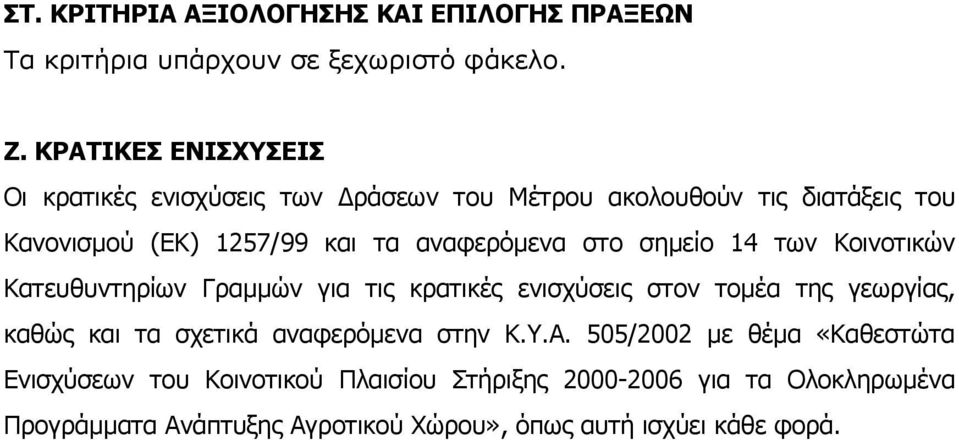 ΣΤ. ΚΡΙΤΗΡΙΑ ΑΞΙΟΛΟΓΗΣΗΣ ΚΑΙ ΕΠΙΛΟΓΗΣ ΠΡΑΞΕΩΝ

Τα κριτήρια υπάρχουν σε ξεχωριστό φάκελο.

Ζ. ΚΡΑΤΙΚΕΣ ΕΝΙΣΧΥΣΕΙΣ

Οι κρατικές ενισχύσεις των Δράσεων του Μέτρου ακολουθούν τις διατάξεις του Κανονισμού (ΕΚ) 1257/99 και τα αναφερόμενα στο σημείο 14 των Κοινοτικών Κατευθυντηρίων Γραμμών για τις κρατικές ενισχύσεις στον τομέα της γεωργίας, καθώς και τα σχετικά αναφερόμενα στην Κ.Υ.Α. 505/2002 με θέμα «Καθεστώτα Ενισχύσεων του Κοινοτικού Πλαισίου Στήριξης 2000-2006 για τα Ολοκληρωμένα Προγράμματα Ανάπτυξης Αγροτικού Χώρου», όπως αυτή ισχύει κάθε φορά.